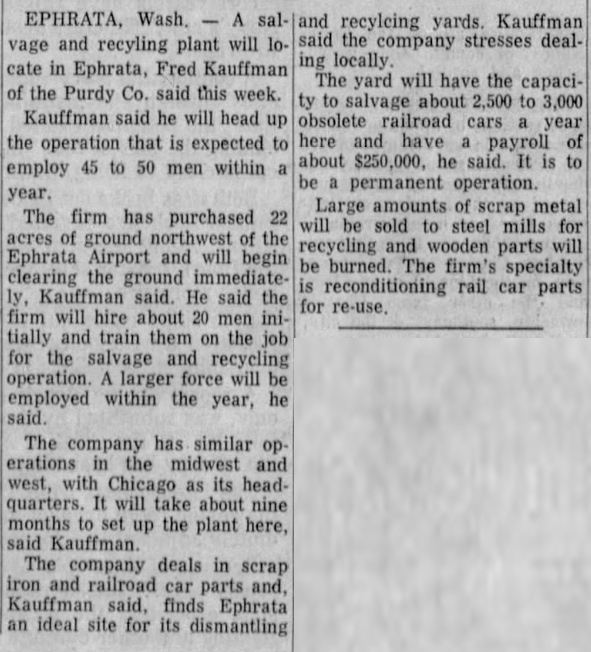 EPHRATA, Wash. — A salvage and recyling plant will locate in Ephrata, Fred Kauffman of the Purdy Co. said this week.

Kauffman said he will head up the operation that is expected to employ 45 to 50 men within a year.

The firm has purchased 22 acres of ground northwest of the Ephrata Airport and will begin clearing the ground immediately, Kauffman said. He said the firm will hire about 20 men initially and train them on the job for the salvage and recycling operation. A larger force will be employed within the year, he said.

The company has similar operations in the midwest and west, with Chicago as its headquarters. It will take about nine months to set up the plant here, said Kauffman.

The company deals in scrap iron and railroad car parts and, Kauffman said, finds Ephrata an ideal site for its dismantling and recylcing yards. Kauffman said the company stresses dealing locally.

The yard will have the capacity to salvage about 2,500 to 3,000 obsolete railroad cars a year here and have a payroll of about $250,000, he said. It is to be a permanent operation.

Large amounts of scrap metal will be sold to steel mills for recycling and wooden parts will be burned. The firm's specialty is reconditioning rail car parts for re-use.